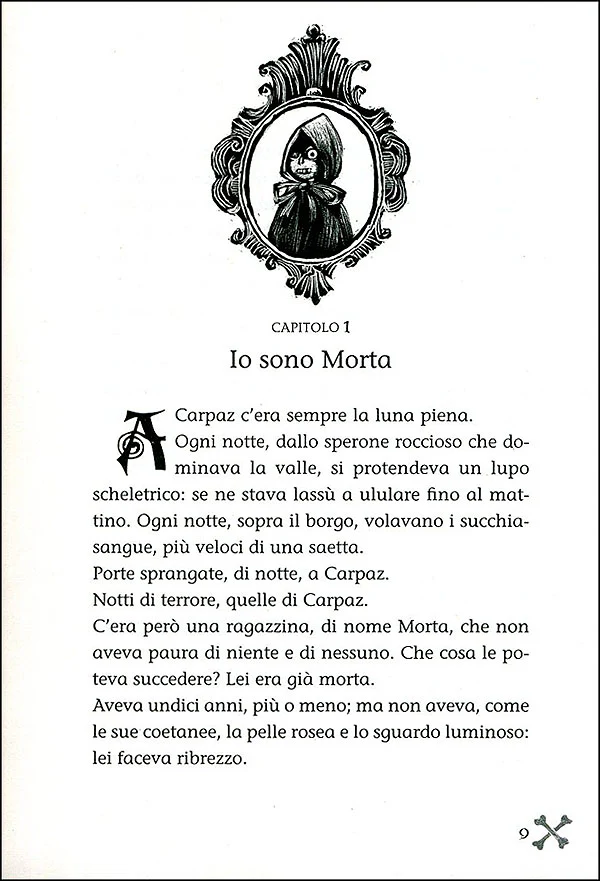 CAPITOLO 1
Io sono Morta

A Carpaz c'era sempre la luna piena.
Ogni notte, dallo sperone roccioso che dominava la valle, si protendeva un lupo scheletrico: se ne stava lassù a ululare fino al mattino. Ogni notte, sopra il borgo, volavano i succhiasangue, più veloci di una saetta.
Porte sprangate, di notte, a Carpaz.
Notti di terrore, quelle di Carpaz.
C'era però una ragazzina, di nome Morta, che non aveva paura di niente e di nessuno. Che cosa le poteva succedere? Lei era già morta.
Aveva undici anni, più o meno; ma non aveva, come le sue coetanee, la pelle rosea e lo sguardo luminoso: lei faceva ribrezzo.

9